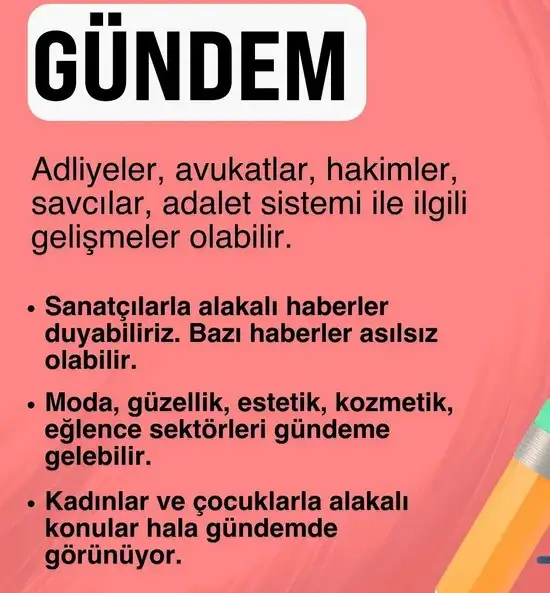 GÜNDEM

Adliyeler, avukatlar, hakimler, savcılar, adalet sistemi ile ilgili gelişmeler olabilir.

• Sanatçılarla alakalı haberler duyabiliriz. Bazı haberler asılsız olabilir.

• Moda, güzellik, estetik, kozmetik, eğlence sektörleri gündeme gelebilir.

• Kadınlar ve çocuklarla alakalı konular hala gündemde görünüyor.